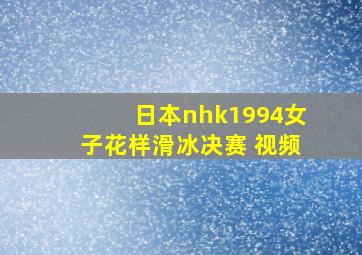 日本nhk1994女子花样滑冰决赛 视频